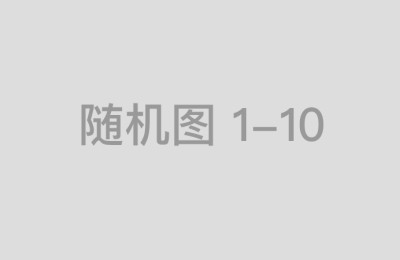 随机图 1–10